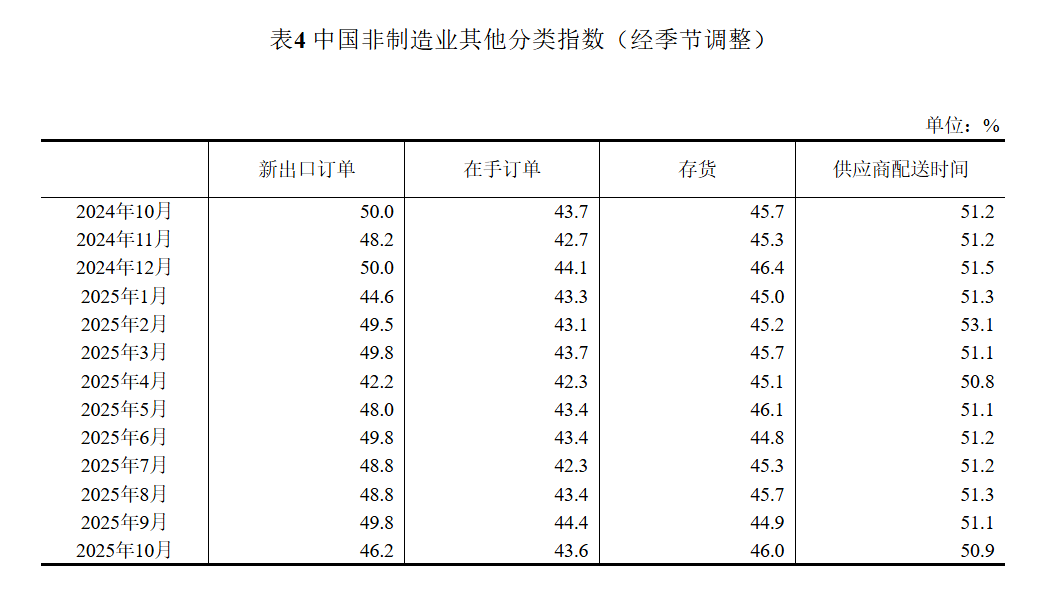 表4 中国非制造业其他分类指数（经季节调整）

单位：%

| | 新出口订单 | 在手订单 | 存货 | 供应商配送时间 |
|---|---|---|---|---|
| 2024年10月 | 50.0 | 43.7 | 45.7 | 51.2 |
| 2024年11月 | 48.2 | 42.7 | 45.3 | 51.2 |
| 2024年12月 | 50.0 | 44.1 | 46.4 | 51.5 |
| 2025年1月 | 44.6 | 43.3 | 45.0 | 51.3 |
| 2025年2月 | 49.5 | 43.1 | 45.2 | 53.1 |
| 2025年3月 | 49.8 | 43.7 | 45.7 | 51.1 |
| 2025年4月 | 42.2 | 42.3 | 45.1 | 50.8 |
| 2025年5月 | 48.0 | 43.4 | 46.1 | 51.1 |
| 2025年6月 | 49.8 | 43.4 | 44.8 | 51.2 |
| 2025年7月 | 48.8 | 42.3 | 45.3 | 51.2 |
| 2025年8月 | 48.8 | 43.4 | 45.7 | 51.3 |
| 2025年9月 | 49.8 | 44.4 | 44.9 | 51.1 |
| 2025年10月 | 46.2 | 43.6 | 46.0 | 50.9 |